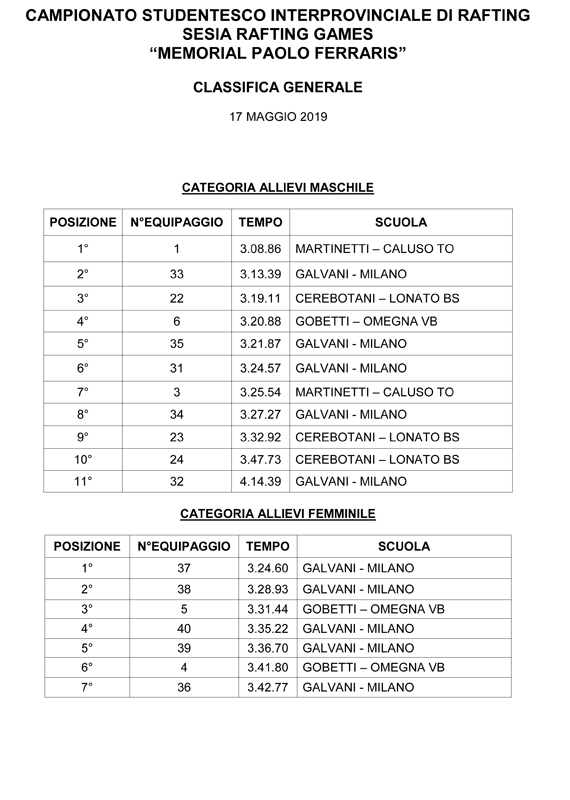 CAMPIONATO STUDENTESCO INTERPROVINCIALE DI RAFTING
SESIA RAFTING GAMES
“MEMORIAL PAOLO FERRARIS”

CLASSIFICA GENERALE

17 MAGGIO 2019

CATEGORIA ALLIEVI MASCHILE

| POSIZIONE | N°EQUIPAGGIO | TEMPO | SCUOLA |
|---|---|---|---|
| 1° | 1 | 3.08.86 | MARTINETTI – CALUSO TO |
| 2° | 33 | 3.13.39 | GALVANI - MILANO |
| 3° | 22 | 3.19.11 | CEREBOTANI – LONATO BS |
| 4° | 6 | 3.20.88 | GOBETTI – OMEGNA VB |
| 5° | 35 | 3.21.87 | GALVANI - MILANO |
| 6° | 31 | 3.24.57 | GALVANI - MILANO |
| 7° | 3 | 3.25.54 | MARTINETTI – CALUSO TO |
| 8° | 34 | 3.27.27 | GALVANI - MILANO |
| 9° | 23 | 3.32.92 | CEREBOTANI – LONATO BS |
| 10° | 24 | 3.47.73 | CEREBOTANI – LONATO BS |
| 11° | 32 | 4.14.39 | GALVANI - MILANO |

CATEGORIA ALLIEVI FEMMINILE

| POSIZIONE | N°EQUIPAGGIO | TEMPO | SCUOLA |
|---|---|---|---|
| 1° | 37 | 3.24.60 | GALVANI - MILANO |
| 2° | 38 | 3.28.93 | GALVANI - MILANO |
| 3° | 5 | 3.31.44 | GOBETTI – OMEGNA VB |
| 4° | 40 | 3.35.22 | GALVANI - MILANO |
| 5° | 39 | 3.36.70 | GALVANI - MILANO |
| 6° | 4 | 3.41.80 | GOBETTI – OMEGNA VB |
| 7° | 36 | 3.42.77 | GALVANI - MILANO |